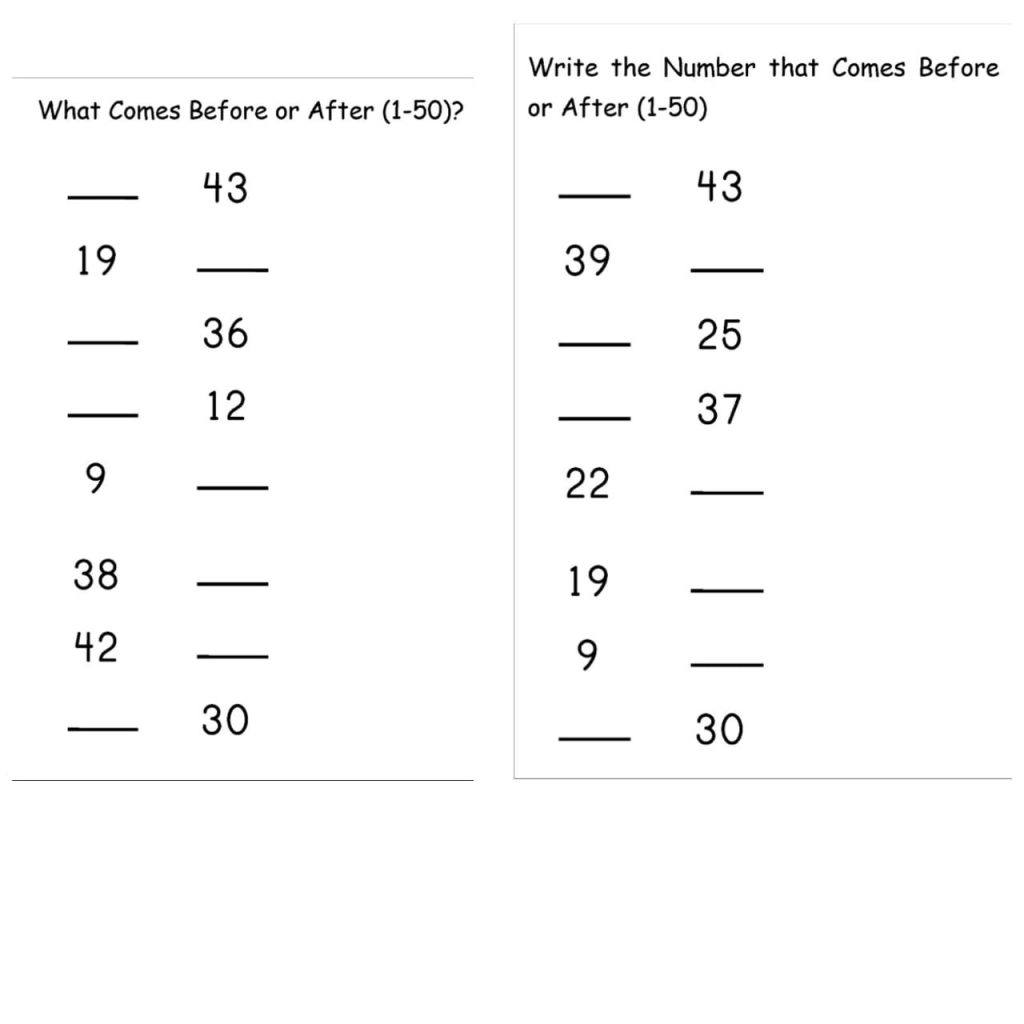 What Comes Before or After (1-50)?

____ 43
19 ____
____ 36
____ 12
9 ____
38 ____
42 ____
____ 30

Write the Number that Comes Before or After (1-50)

____ 43
39 ____
____ 25
____ 37
22 ____
19 ____
9 ____
____ 30